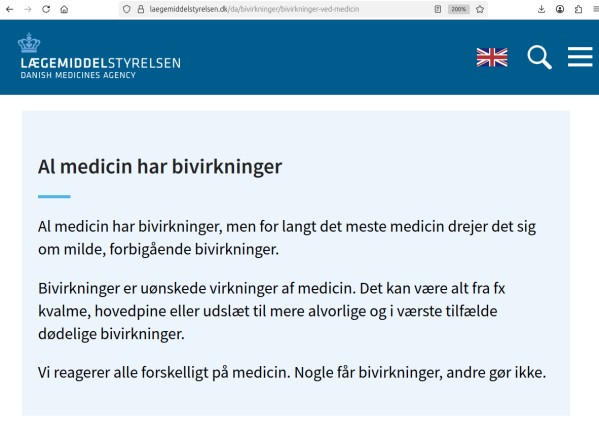 laegemiddelstyrelsen.dk/da/bivirkninger/bivirkninger-ved-medicin

200%

LÆGEMIDDELSTYRELSEN
DANISH MEDICINES AGENCY

Al medicin har bivirkninger

Al medicin har bivirkninger, men for langt det meste medicin drejer det sig om milde, forbigående bivirkninger.

Bivirkninger er uønskede virkninger af medicin. Det kan være alt fra fx kvalme, hovedpine eller udslæt til mere alvorlige og i værste tilfælde dødelige bivirkninger.

Vi reagerer alle forskelligt på medicin. Nogle får bivirkninger, andre gør ikke.